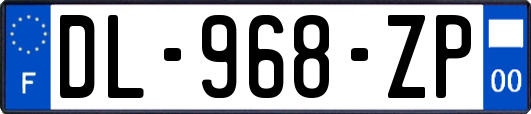 F
DL-968-ZP
00